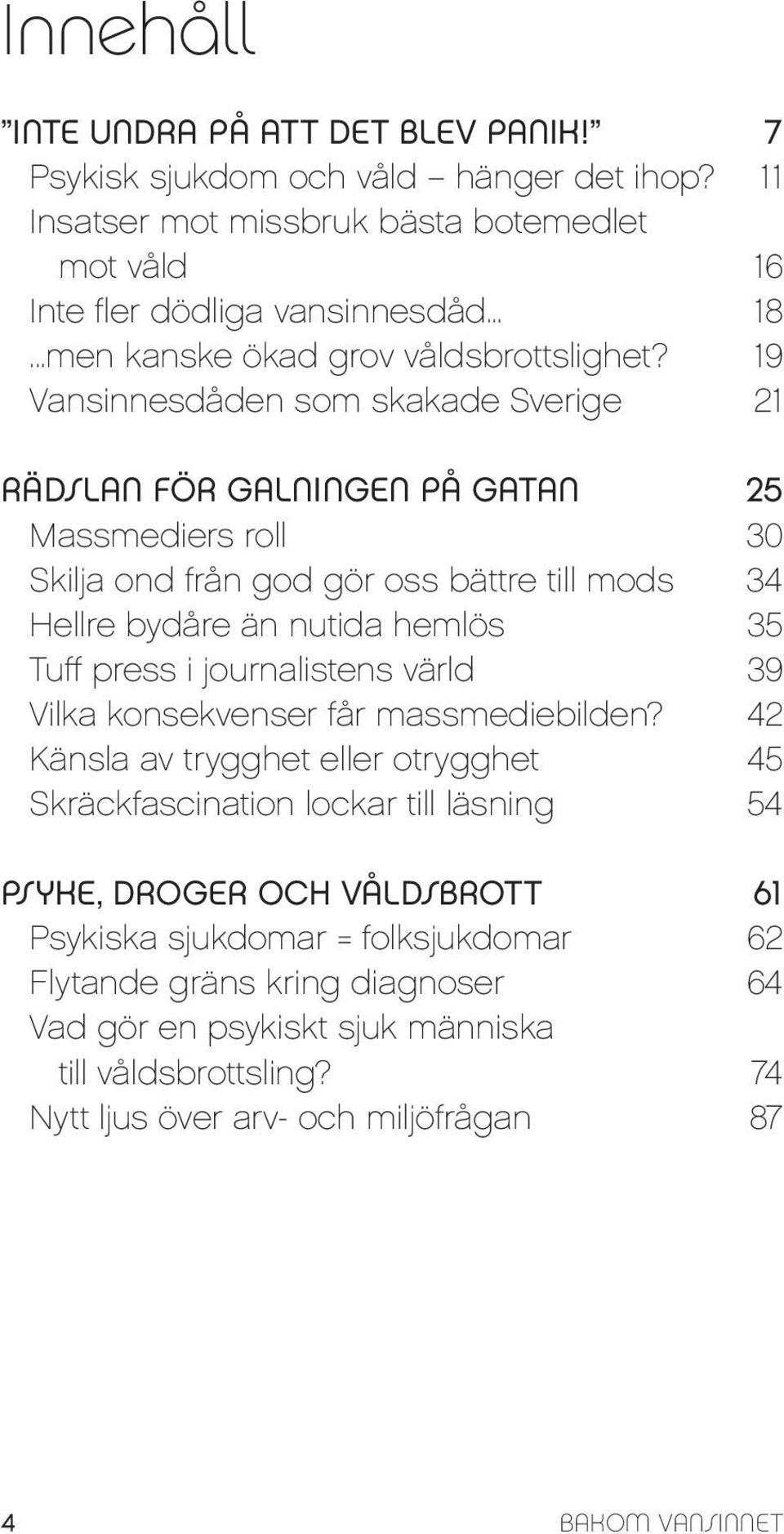 Innehåll

”INTE UNDRA PÅ ATT DET BLEV PANIK!” 7
Psykisk sjukdom och våld – hänger det ihop? 11
Insatser mot missbruk bästa botemedlet mot våld 16
Inte fler dödliga vansinnesdåd… 18
…men kanske ökad grov våldsbrottslighet? 19
Vansinnesdåden som skakade Sverige 21

RÄDSLAN FÖR GALNINGEN PÅ GATAN 25
Massmediers roll 30
Skilja ond från god gör oss bättre till mods 34
Hellre bydåre än nutida hemlös 35
Tuff press i journalistens värld 39
Vilka konsekvenser får massmediebilden? 42
Känsla av trygghet eller otrygghet 45
Skräckfascination lockar till läsning 54

PSYKE, DROGER OCH VÅLDSBROTT 61
Psykiska sjukdomar = folksjukdomar 62
Flytande gräns kring diagnoser 64
Vad gör en psykiskt sjuk människa till våldsbrottsling? 74
Nytt ljus över arv- och miljöfrågan 87

4 BAKOM VANSINNET